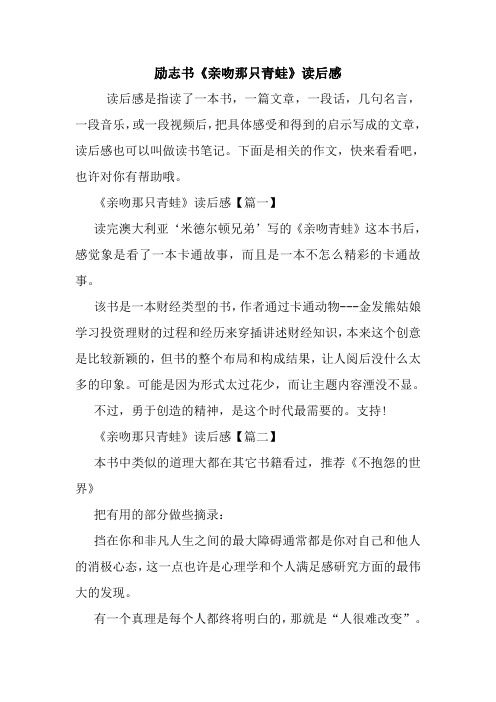 励志书《亲吻那只青蛙》读后感

读后感是指读了一本书，一篇文章，一段话，几句名言，一段音乐，或一段视频后，把具体感受和得到的启示写成的文章，读后感也可以叫做读书笔记。下面是相关的作文，快来看看吧，也许对你有帮助哦。

《亲吻那只青蛙》读后感【篇一】

读完澳大利亚‘米德尔顿兄弟’写的《亲吻青蛙》这本书后，感觉象是看了一本卡通故事，而且是一本不怎么精彩的卡通故事。

该书是一本财经类型的书，作者通过卡通动物---金发熊姑娘学习投资理财的过程和经历来穿插讲述财经知识，本来这个创意是比较新颖的，但书的整个布局和构成结果，让人阅后没什么太多的印象。可能是因为形式太过花少，而让主题内容湮没不显。

不过，勇于创造的精神，是这个时代最需要的。支持!

《亲吻那只青蛙》读后感【篇二】

本书中类似的道理大都在其它书籍看过，推荐《不抱怨的世界》

把有用的部分做些摘录：

挡在你和非凡人生之间的最大障碍通常都是你对自己和他人的消极心态，这一点也许是心理学和个人满足感研究方面的最伟大的发现。

有一个真理是每个人都终将明白的，那就是“人很难改变”。